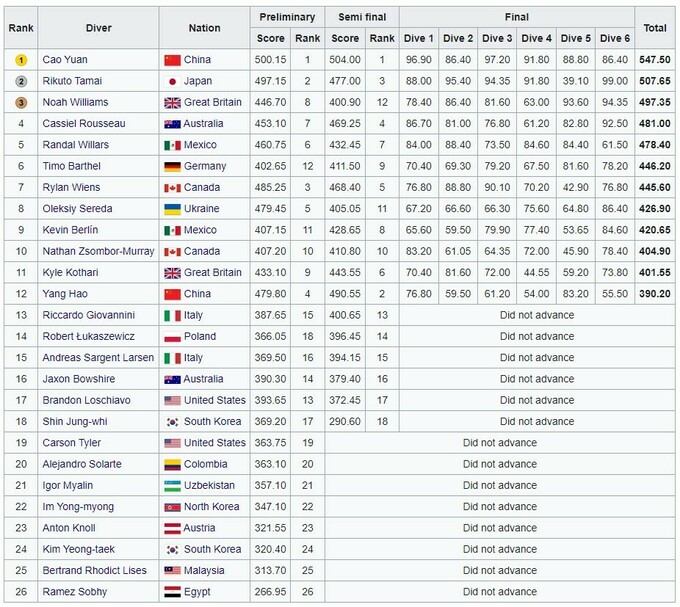 | Rank | Diver | Nation | Preliminary Score | Preliminary Rank | Semi final Score | Semi final Rank | Final Dive 1 | Final Dive 2 | Final Dive 3 | Final Dive 4 | Final Dive 5 | Final Dive 6 | Total |
|---|---|---|---|---|---|---|---|---|---|---|---|---|---|
| 1 | Cao Yuan | China | 500.15 | 1 | 504.00 | 1 | 96.90 | 86.40 | 97.20 | 91.80 | 88.80 | 86.40 | 547.50 |
| 2 | Rikuto Tamai | Japan | 497.15 | 2 | 477.00 | 3 | 88.00 | 95.40 | 94.35 | 91.80 | 39.10 | 99.00 | 507.65 |
| 3 | Noah Williams | Great Britain | 446.70 | 8 | 400.90 | 12 | 78.40 | 86.40 | 81.60 | 63.00 | 93.60 | 94.35 | 497.35 |
| 4 | Cassiel Rousseau | Australia | 453.10 | 7 | 469.25 | 4 | 86.70 | 81.00 | 76.80 | 61.20 | 82.80 | 92.50 | 481.00 |
| 5 | Randal Willars | Mexico | 460.75 | 6 | 432.45 | 7 | 84.00 | 88.40 | 73.50 | 84.60 | 84.40 | 61.50 | 478.40 |
| 6 | Timo Barthel | Germany | 402.65 | 12 | 411.50 | 9 | 70.40 | 69.30 | 79.20 | 67.50 | 81.60 | 78.20 | 446.20 |
| 7 | Rylan Wiens | Canada | 485.25 | 3 | 468.40 | 5 | 76.80 | 88.80 | 90.10 | 70.20 | 42.90 | 76.80 | 445.60 |
| 8 | Oleksiy Sereda | Ukraine | 479.45 | 5 | 405.05 | 11 | 67.20 | 66.60 | 66.30 | 75.60 | 64.80 | 86.40 | 426.90 |
| 9 | Kevin Berlín | Mexico | 407.15 | 11 | 428.65 | 8 | 65.60 | 59.50 | 79.90 | 77.40 | 53.65 | 84.60 | 420.65 |
| 10 | Nathan Zsombor-Murray | Canada | 407.20 | 10 | 410.80 | 10 | 83.20 | 61.05 | 64.35 | 72.00 | 45.90 | 78.40 | 404.90 |
| 11 | Kyle Kothari | Great Britain | 433.10 | 9 | 443.55 | 6 | 70.40 | 81.60 | 72.00 | 44.55 | 59.20 | 73.80 | 401.55 |
| 12 | Yang Hao | China | 479.80 | 4 | 490.55 | 2 | 76.80 | 59.50 | 61.20 | 54.00 | 83.20 | 55.50 | 390.20 |
| 13 | Riccardo Giovannini | Italy | 387.65 | 15 | 400.65 | 13 | Did not advance | | | | | | |
| 14 | Robert Łukaszewicz | Poland | 366.05 | 18 | 396.45 | 14 | Did not advance | | | | | | |
| 15 | Andreas Sargent Larsen | Italy | 369.50 | 16 | 394.15 | 15 | Did not advance | | | | | | |
| 16 | Jaxon Bowshire | Australia | 390.30 | 14 | 379.40 | 16 | Did not advance | | | | | | |
| 17 | Brandon Loschiavo | United States | 393.65 | 13 | 372.45 | 17 | Did not advance | | | | | | |
| 18 | Shin Jung-whi | South Korea | 369.20 | 17 | 290.60 | 18 | Did not advance | | | | | | |
| 19 | Carson Tyler | United States | 363.75 | 19 | Did not advance | | | | | | | | |
| 20 | Alejandro Solarte | Colombia | 363.10 | 20 | Did not advance | | | | | | | | |
| 21 | Igor Myalin | Uzbekistan | 357.10 | 21 | Did not advance | | | | | | | | |
| 22 | Im Yong-myong | North Korea | 347.10 | 22 | Did not advance | | | | | | | | |
| 23 | Anton Knoll | Austria | 321.55 | 23 | Did not advance | | | | | | | | |
| 24 | Kim Yeong-taek | South Korea | 320.40 | 24 | Did not advance | | | | | | | | |
| 25 | Bertrand Rhodict Lises | Malaysia | 313.70 | 25 | Did not advance | | | | | | | | |
| 26 | Ramez Sobhy | Egypt | 266.95 | 26 | Did not advance | | | | | | | | |